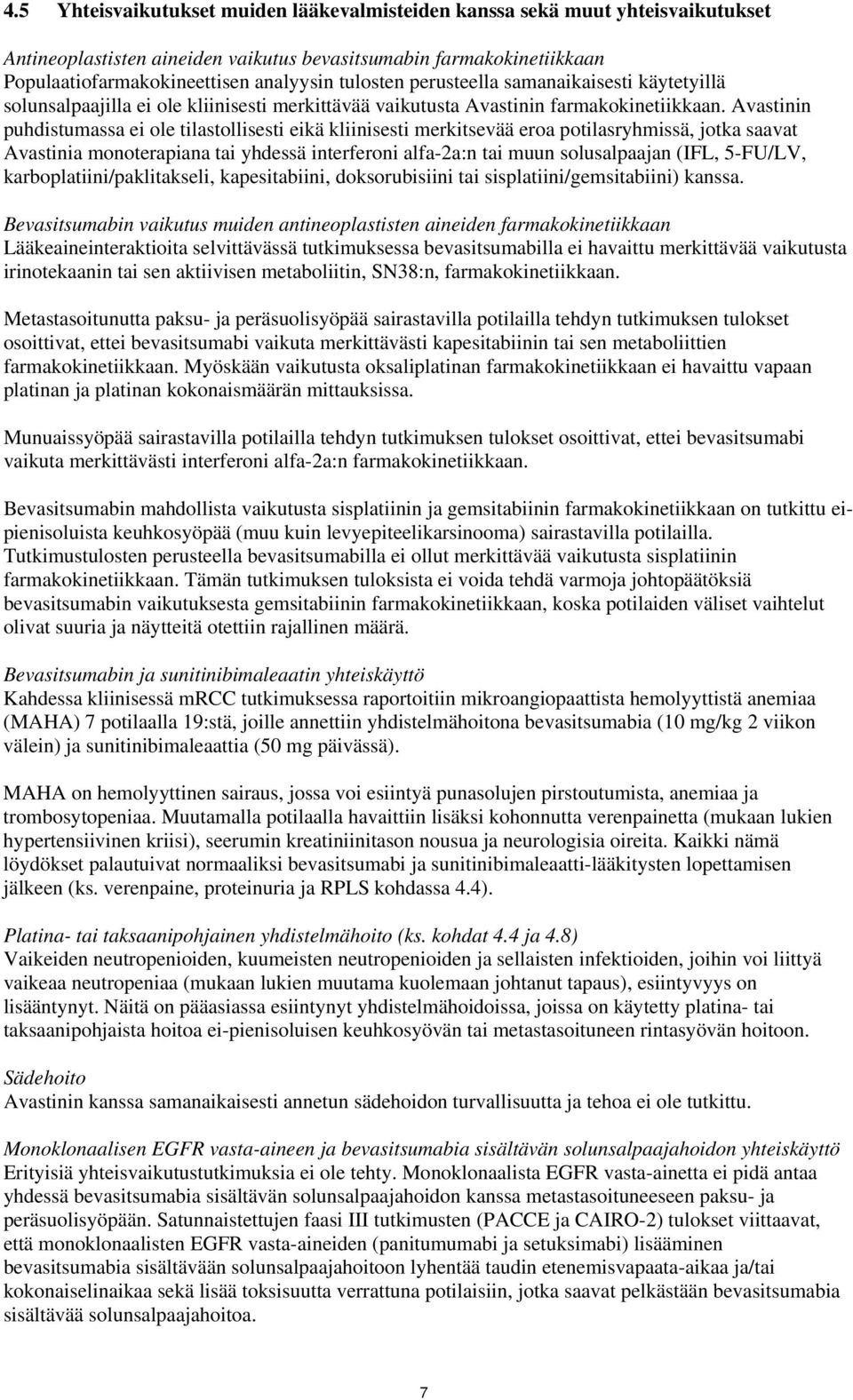 4.5 Yhteisvaikutukset muiden lääkevalmisteiden kanssa sekä muut yhteisvaikutukset

Antineoplastisten aineiden vaikutus bevasitsumabin farmakokinetiikkaan
Populaatiofarmakokineettisen analyysin tulosten perusteella samanaikaisesti käytetyillä solunsalpaajilla ei ole kliinisesti merkittävää vaikutusta Avastinin farmakokinetiikkaan. Avastinin puhdistumassa ei ole tilastollisesti eikä kliinisesti merkitsevää eroa potilasryhmissä, jotka saavat Avastinia monoterapiana tai yhdessä interferoni alfa-2a:n tai muun solusalpaajan (IFL, 5-FU/LV, karboplatiini/paklitakseli, kapesitabiini, doksorubisiini tai sisplatiini/gemsitabiini) kanssa.

Bevasitsumabin vaikutus muiden antineoplastisten aineiden farmakokinetiikkaan
Lääkeaineinteraktioita selvittävässä tutkimuksessa bevasitsumabilla ei havaittu merkittävää vaikutusta irinotekaanin tai sen aktiivisen metaboliitin, SN38:n, farmakokinetiikkaan.

Metastasoitunutta paksu- ja peräsuolisyöpää sairastavilla potilailla tehdyn tutkimuksen tulokset osoittivat, ettei bevasitsumabi vaikuta merkittävästi kapesitabiinin tai sen metaboliittien farmakokinetiikkaan. Myöskään vaikutusta oksaliplatinan farmakokinetiikkaan ei havaittu vapaan platinan ja platinan kokonaismäärän mittauksissa.

Munuaissyöpää sairastavilla potilailla tehdyn tutkimuksen tulokset osoittivat, ettei bevasitsumabi vaikuta merkittävästi interferoni alfa-2a:n farmakokinetiikkaan.

Bevasitsumabin mahdollista vaikutusta sisplatiinin ja gemsitabiinin farmakokinetiikkaan on tutkittu ei-pienisoluista keuhkosyöpää (muu kuin levyepiteelikarsinooma) sairastavilla potilailla. Tutkimustulosten perusteella bevasitsumabilla ei ollut merkittävää vaikutusta sisplatiinin farmakokinetiikkaan. Tämän tutkimuksen tuloksista ei voida tehdä varmoja johtopäätöksiä bevasitsumabin vaikutuksesta gemsitabiinin farmakokinetiikkaan, koska potilaiden väliset vaihtelut olivat suuria ja näytteitä otettiin rajallinen määrä.

Bevasitsumabin ja sunitinibimaleaatin yhteiskäyttö
Kahdessa kliinisessä mRCC tutkimuksessa raportoitiin mikroangiopaattista hemolyyttistä anemiaa (MAHA) 7 potilaalla 19:stä, joille annettiin yhdistelmähoitona bevasitsumabia (10 mg/kg 2 viikon välein) ja sunitinibimaleaattia (50 mg päivässä).

MAHA on hemolyyttinen sairaus, jossa voi esiintyä punasolujen pirstoutumista, anemiaa ja trombosytopeniaa. Muutamalla potilaalla havaittiin lisäksi kohonnutta verenpainetta (mukaan lukien hypertensiivinen kriisi), seerumin kreatiniinitason nousua ja neurologisia oireita. Kaikki nämä löydökset palautuivat normaaliksi bevasitsumabi ja sunitinibimaleaatti-lääkitysten lopettamisen jälkeen (ks. verenpaine, proteinuria ja RPLS kohdassa 4.4).

Platina- tai taksaanipohjainen yhdistelmähoito (ks. kohdat 4.4 ja 4.8)
Vaikeiden neutropenioiden, kuumeisten neutropenioiden ja sellaisten infektioiden, joihin voi liittyä vaikeaa neutropeniaa (mukaan lukien muutama kuolemaan johtanut tapaus), esiintyvyys on lisääntynyt. Näitä on pääasiassa esiintynyt yhdistelmähoidoissa, joissa on käytetty platina- tai taksaanipohjaista hoitoa ei-pienisoluisen keuhkosyövän tai metastasoituneen rintasyövän hoitoon.

Sädehoito
Avastinin kanssa samanaikaisesti annetun sädehoidon turvallisuutta ja tehoa ei ole tutkittu.

Monoklonaalisen EGFR vasta-aineen ja bevasitsumabia sisältävän solunsalpaajahoidon yhteiskäyttö
Erityisiä yhteisvaikutustutkimuksia ei ole tehty. Monoklonaalista EGFR vasta-ainetta ei pidä antaa yhdessä bevasitsumabia sisältävän solunsalpaajahoidon kanssa metastasoituneeseen paksu- ja peräsuolisyöpään. Satunnaistettujen faasi III tutkimusten (PACCE ja CAIRO-2) tulokset viittaavat, että monoklonaalisten EGFR vasta-aineiden (panitumumabi ja setuksimabi) lisääminen bevasitsumabia sisältävään solunsalpaajahoitoon lyhentää taudin etenemisvapaata-aikaa ja/tai kokonaiselinaikaa sekä lisää toksisuutta verrattuna potilaisiin, jotka saavat pelkästään bevasitsumabia sisältävää solunsalpaajahoitoa.

7